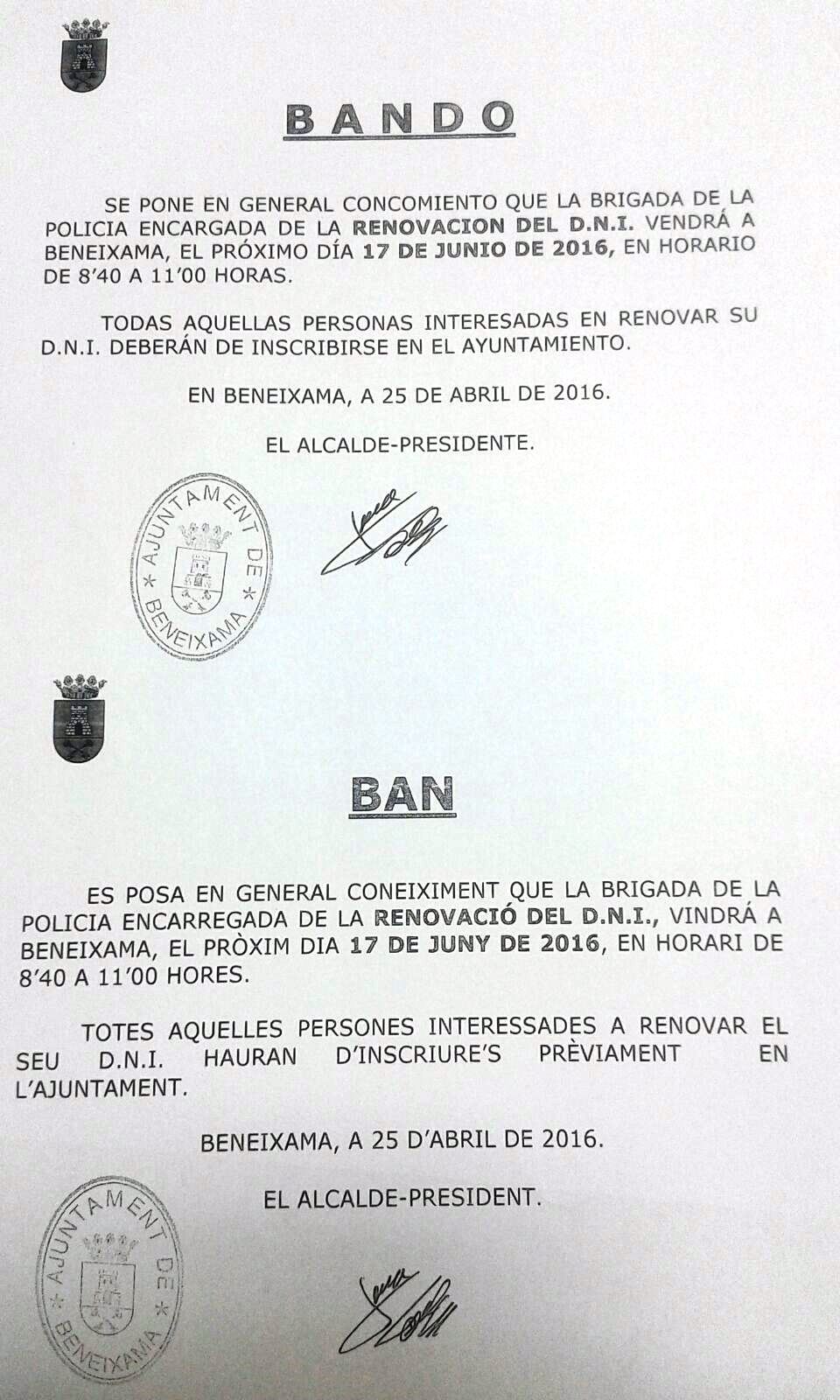 BANDO

SE PONE EN GENERAL CONCOMIENTO QUE LA BRIGADA DE LA POLICIA ENCARGADA DE LA RENOVACION DEL D.N.I. VENDRÁ A BENEIXAMA, EL PRÓXIMO DÍA 17 DE JUNIO DE 2016, EN HORARIO DE 8'40 A 11'00 HORAS.

TODAS AQUELLAS PERSONAS INTERESADAS EN RENOVAR SU D.N.I. DEBERÁN DE INSCRIBIRSE EN EL AYUNTAMIENTO.

EN BENEIXAMA, A 25 DE ABRIL DE 2016.

EL ALCALDE-PRESIDENTE.

AJUNTAMENT DE BENEIXAMA

BAN

ES POSA EN GENERAL CONEIXIMENT QUE LA BRIGADA DE LA POLICIA ENCARREGADA DE LA RENOVACIÓ DEL D.N.I., VINDRÁ A BENEIXAMA, EL PRÒXIM DIA 17 DE JUNY DE 2016, EN HORARI DE 8'40 A 11'00 HORES.

TOTES AQUELLES PERSONES INTERESSADES A RENOVAR EL SEU D.N.I. HAURAN D'INSCRIURE'S PRÈVIAMENT EN L'AJUNTAMENT.

BENEIXAMA, A 25 D'ABRIL DE 2016.

EL ALCALDE-PRESIDENT.

AJUNTAMENT DE BENEIXAMA